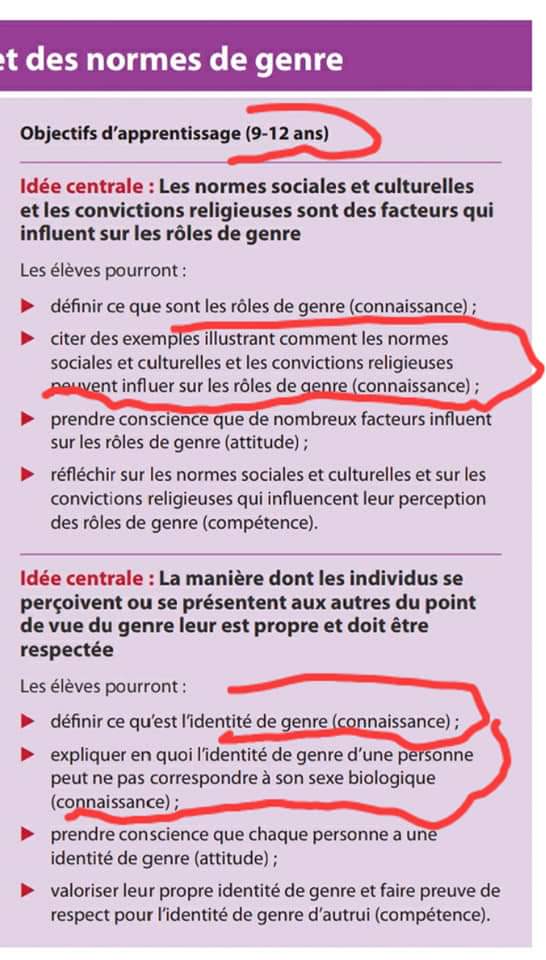 et des normes de genre

Objectifs d'apprentissage (9-12 ans)

Idée centrale : Les normes sociales et culturelles et les convictions religieuses sont des facteurs qui influent sur les rôles de genre

Les élèves pourront :

▶ définir ce que sont les rôles de genre (connaissance) ;

▶ citer des exemples illustrant comment les normes sociales et culturelles et les convictions religieuses peuvent influer sur les rôles de genre (connaissance) ;

▶ prendre conscience que de nombreux facteurs influent sur les rôles de genre (attitude) ;

▶ réfléchir sur les normes sociales et culturelles et sur les convictions religieuses qui influencent leur perception des rôles de genre (compétence).

Idée centrale : La manière dont les individus se perçoivent ou se présentent aux autres du point de vue du genre leur est propre et doit être respectée

Les élèves pourront :

▶ définir ce qu'est l'identité de genre (connaissance) ;

▶ expliquer en quoi l'identité de genre d'une personne peut ne pas correspondre à son sexe biologique (connaissance) ;

▶ prendre conscience que chaque personne a une identité de genre (attitude) ;

▶ valoriser leur propre identité de genre et faire preuve de respect pour l'identité de genre d'autrui (compétence).